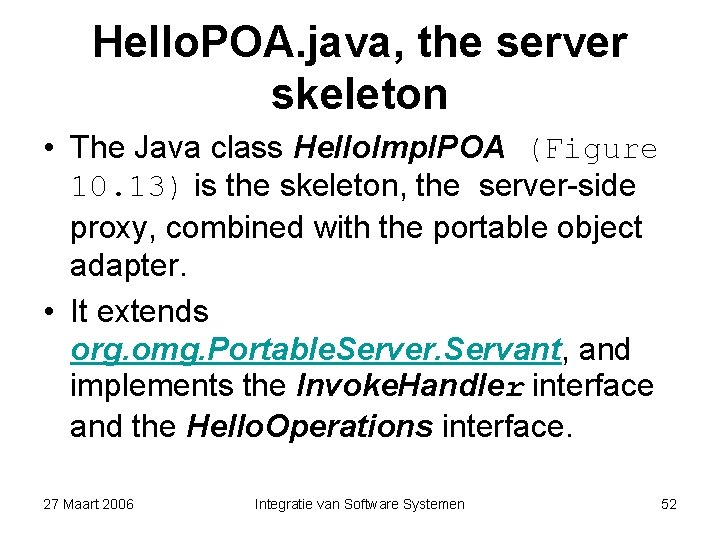 HelloPOA.java, the server skeleton

• The Java class HelloImplPOA (Figure 10.13) is the skeleton, the server-side proxy, combined with the portable object adapter.

• It extends org.omg.PortableServer.Servant, and implements the InvokeHandler interface and the HelloOperations interface.

27 Maart 2006

Integratie van Software Systemen

52